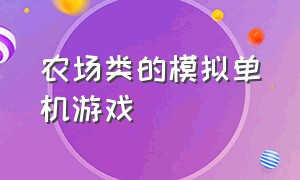 农场类的模拟单机游戏